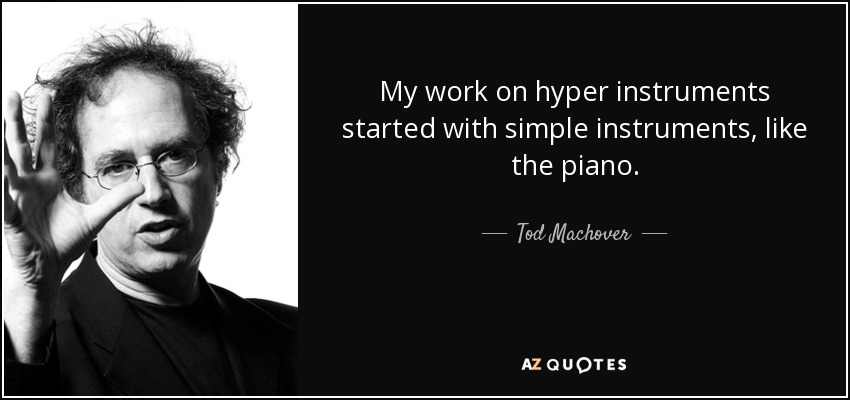 My work on hyper instruments started with simple instruments, like the piano.

Tod Machover

AZ QUOTES